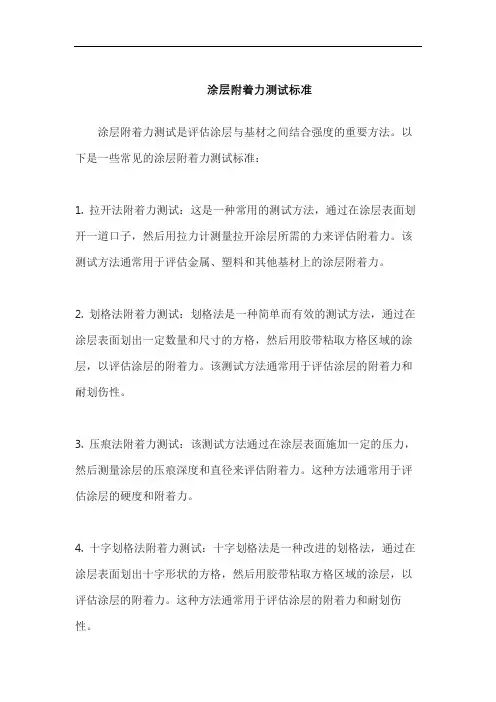 涂层附着力测试标准

涂层附着力测试是评估涂层与基材之间结合强度的重要方法。以下是一些常见的涂层附着力测试标准：

1. 拉开法附着力测试：这是一种常用的测试方法，通过在涂层表面划开一道口子，然后用拉力计测量拉开涂层所需的力来评估附着力。该测试方法通常用于评估金属、塑料和其他基材上的涂层附着力。

2. 划格法附着力测试：划格法是一种简单而有效的测试方法，通过在涂层表面划出一定数量和尺寸的方格，然后用胶带粘取方格区域的涂层，以评估涂层的附着力。该测试方法通常用于评估涂层的附着力和耐划伤性。

3. 压痕法附着力测试：该测试方法通过在涂层表面施加一定的压力，然后测量涂层的压痕深度和直径来评估附着力。这种方法通常用于评估涂层的硬度和附着力。

4. 十字划格法附着力测试：十字划格法是一种改进的划格法，通过在涂层表面划出十字形状的方格，然后用胶带粘取方格区域的涂层，以评估涂层的附着力。这种方法通常用于评估涂层的附着力和耐划伤性。